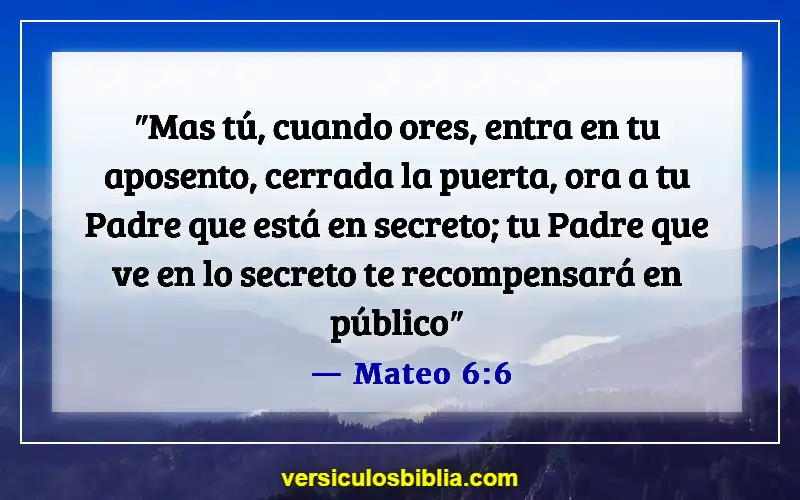 "Mas tú, cuando ores, entra en tu aposento, cerrada la puerta, ora a tu Padre que está en secreto; tu Padre que ve en lo secreto te recompensará en público"

— Mateo 6:6

versiculosbiblia.com